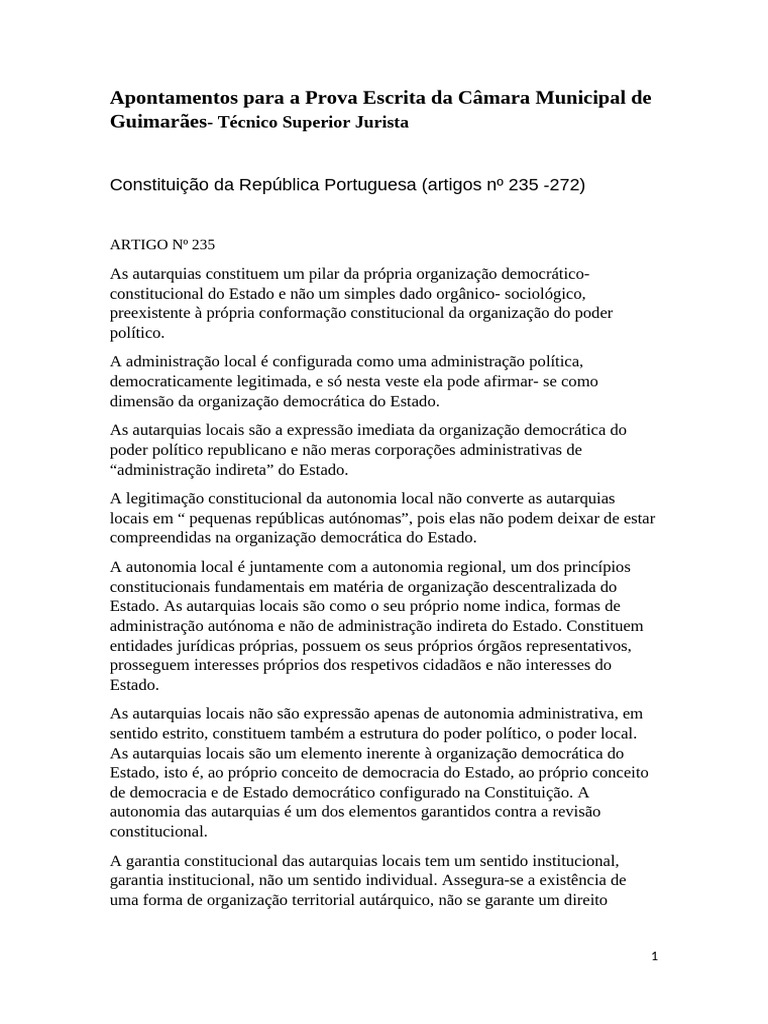 Apontamentos para a Prova Escrita da Câmara Municipal de Guimarães- Técnico Superior Jurista

Constituição da República Portuguesa (artigos nº 235 -272)

ARTIGO Nº 235

As autarquias constituem um pilar da própria organização democrático-constitucional do Estado e não um simples dado orgânico- sociológico, preexistente à própria conformação constitucional da organização do poder político.

A administração local é configurada como uma administração política, democraticamente legitimada, e só nesta veste ela pode afirmar- se como dimensão da organização democrática do Estado.

As autarquias locais são a expressão imediata da organização democrática do poder político republicano e não meras corporações administrativas de "administração indireta" do Estado.

A legitimação constitucional da autonomia local não converte as autarquias locais em " pequenas repúblicas autónomas", pois elas não podem deixar de estar compreendidas na organização democrática do Estado.

A autonomia local é juntamente com a autonomia regional, um dos princípios constitucionais fundamentais em matéria de organização descentralizada do Estado. As autarquias locais são como o seu próprio nome indica, formas de administração autónoma e não de administração indireta do Estado. Constituem entidades jurídicas próprias, possuem os seus próprios órgãos representativos, prosseguem interesses próprios dos respetivos cidadãos e não interesses do Estado.

As autarquias locais não são expressão apenas de autonomia administrativa, em sentido estrito, constituem também a estrutura do poder político, o poder local. As autarquias locais são um elemento inerente à organização democrática do Estado, isto é, ao próprio conceito de democracia do Estado, ao próprio conceito de democracia e de Estado democrático configurado na Constituição. A autonomia das autarquias é um dos elementos garantidos contra a revisão constitucional.

A garantia constitucional das autarquias locais tem um sentido institucional, garantia institucional, não um sentido individual. Assegura-se a existência de uma forma de organização territorial autárquico, não se garante um direito

1